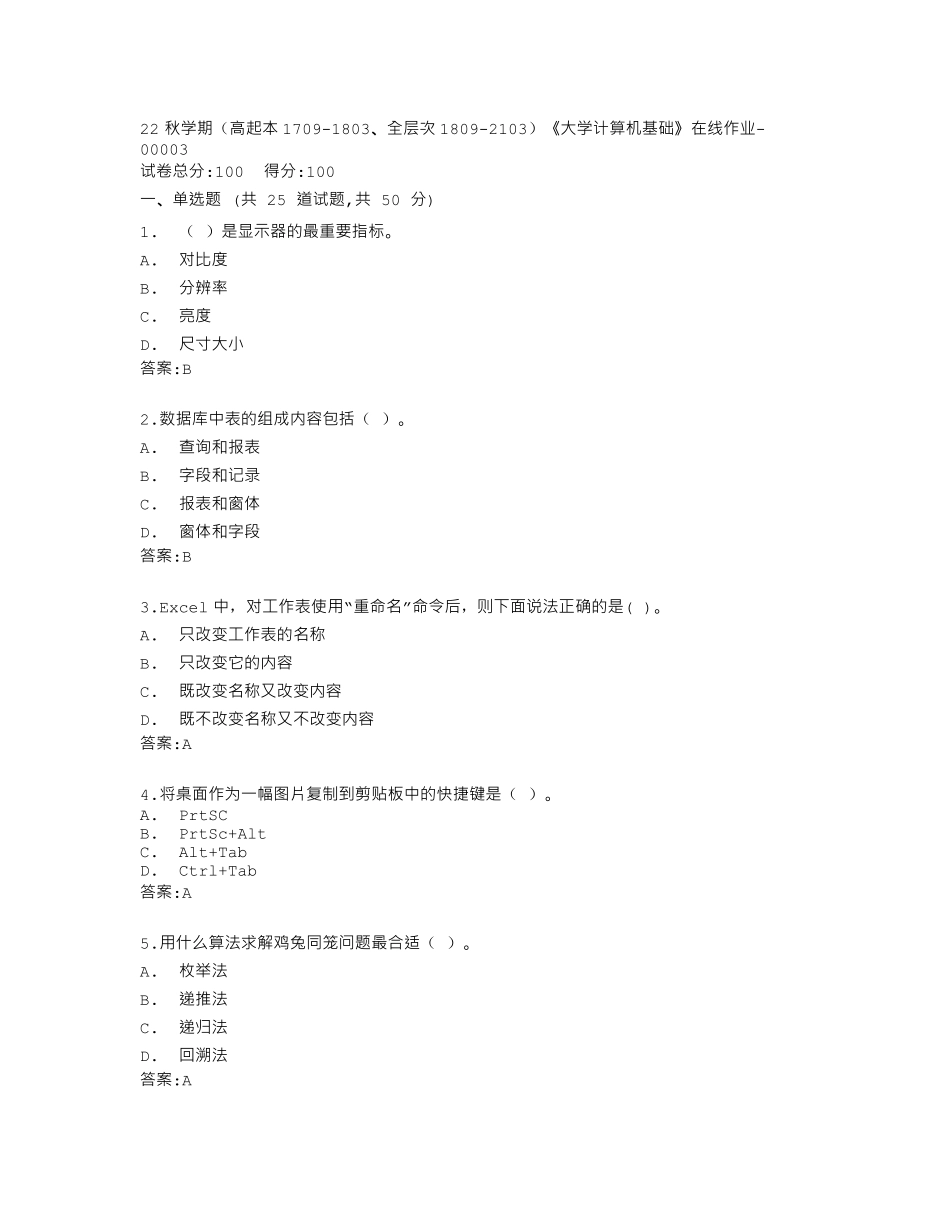 22 秋学期（高起本 1709-1803、全层次 1809-2103）《大学计算机基础》在线作业-00003
试卷总分:100　得分:100
一、单选题 (共 25 道试题,共 50 分)
1.　（ ）是显示器的最重要指标。
A.　对比度
B.　分辨率
C.　亮度
D.　尺寸大小
答案:B

2.数据库中表的组成内容包括（ ）。
A.　查询和报表
B.　字段和记录
C.　报表和窗体
D.　窗体和字段
答案:B

3.Excel 中，对工作表使用“重命名”命令后，则下面说法正确的是( )。
A.　只改变工作表的名称
B.　只改变它的内容
C.　既改变名称又改变内容
D.　既不改变名称又不改变内容
答案:A

4.将桌面作为一幅图片复制到剪贴板中的快捷键是（ ）。
A.　PrtSC
B.　PrtSc+Alt
C.　Alt+Tab
D.　Ctrl+Tab
答案:A

5.用什么算法求解鸡兔同笼问题最合适（ ）。
A.　枚举法
B.　递推法
C.　递归法
D.　回溯法
答案:A